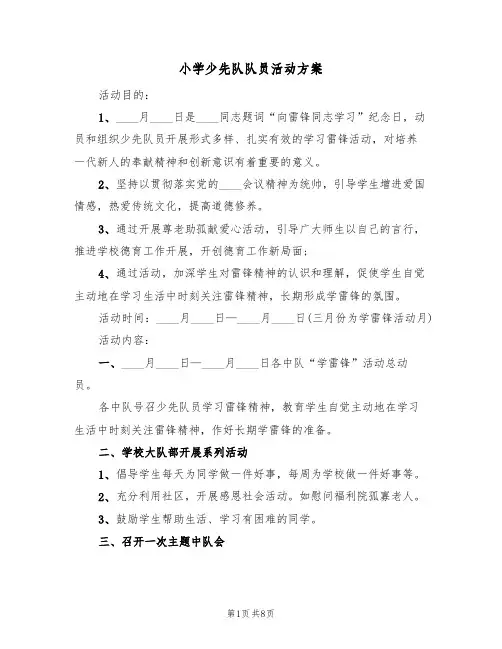 小学少先队队员活动方案

活动目的：

1、____月____日是____同志题词“向雷锋同志学习”纪念日，动员和组织少先队员开展形式多样、扎实有效的学习雷锋活动，对培养一代新人的奉献精神和创新意识有着重要的意义。

2、坚持以贯彻落实党的____会议精神为统帅，引导学生增进爱国情感，热爱传统文化，提高道德修养。

3、通过开展尊老助孤献爱心活动，引导广大师生以自己的言行，推进学校德育工作开展，开创德育工作新局面；

4、通过活动，加深学生对雷锋精神的认识和理解，促使学生自觉主动地在学习生活中时刻关注雷锋精神，长期形成学雷锋的氛围。

活动时间：____月____日—____月____日(三月份为学雷锋活动月)

活动内容：

一、____月____日—____月____日各中队“学雷锋”活动总动员。

各中队号召少先队员学习雷锋精神，教育学生自觉主动地在学习生活中时刻关注雷锋精神，作好长期学雷锋的准备。

二、学校大队部开展系列活动

1、倡导学生每天为同学做一件好事，每周为学校做一件好事等。

2、充分利用社区，开展感恩社会活动。如慰问福利院孤寡老人。

3、鼓励学生帮助生活、学习有困难的同学。

三、召开一次主题中队会

第1页 共8页